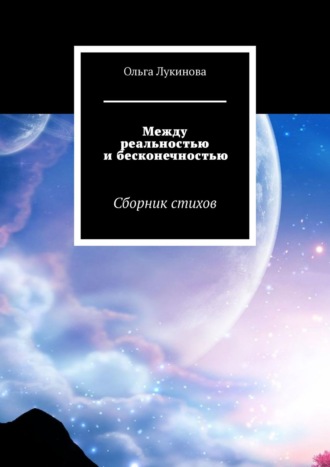 Ольга Лукинова

Между реальностью и бесконечностью

Сборник стихов